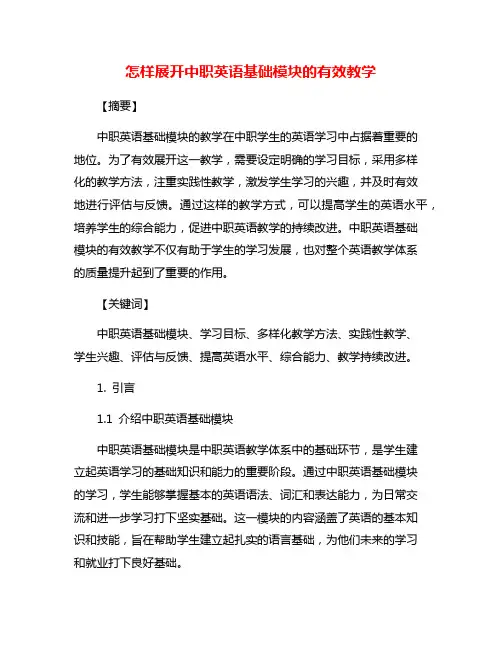 怎样展开中职英语基础模块的有效教学

【摘要】

中职英语基础模块的教学在中职学生的英语学习中占据着重要的地位。为了有效展开这一教学，需要设定明确的学习目标，采用多样化的教学方法，注重实践性教学，激发学生学习的兴趣，并及时有效地进行评估与反馈。通过这样的教学方式，可以提高学生的英语水平，培养学生的综合能力，促进中职英语教学的持续改进。中职英语基础模块的有效教学不仅有助于学生的学习发展，也对整个英语教学体系的质量提升起到了重要的作用。

【关键词】

中职英语基础模块、学习目标、多样化教学方法、实践性教学、学生兴趣、评估与反馈、提高英语水平、综合能力、教学持续改进。

1. 引言

1.1 介绍中职英语基础模块

中职英语基础模块是中职英语教学体系中的基础环节，是学生建立起英语学习的基础知识和能力的重要阶段。通过中职英语基础模块的学习，学生能够掌握基本的英语语法、词汇和表达能力，为日常交流和进一步学习打下坚实基础。这一模块的内容涵盖了英语的基本知识和技能，旨在帮助学生建立起扎实的语言基础，为他们未来的学习和就业打下良好基础。